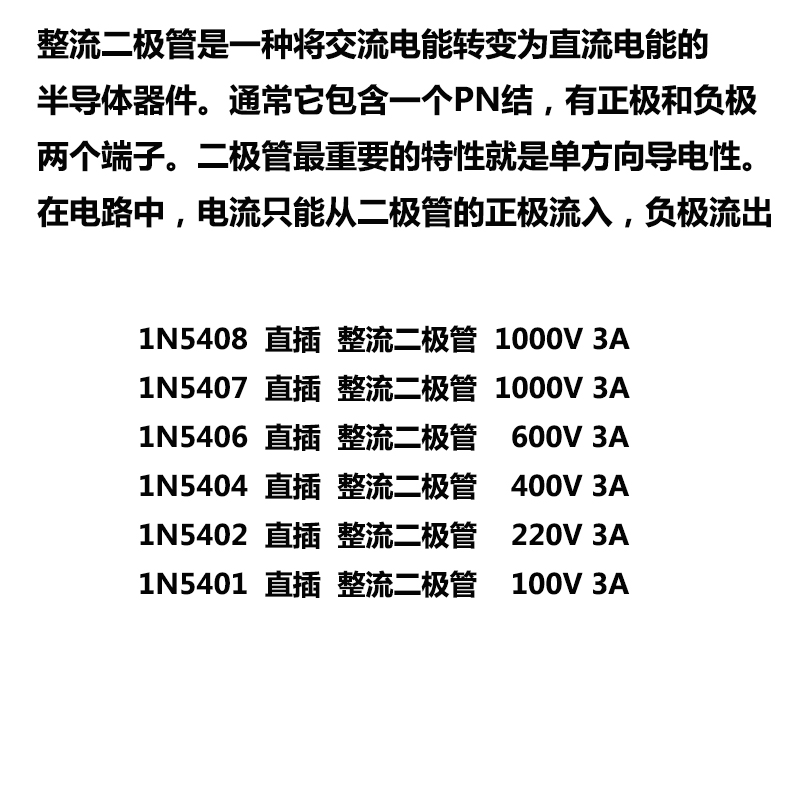 整流二极管是一种将交流电能转变为直流电能的半导体器件。通常它包含一个PN结，有正极和负极两个端子。二极管最重要的特性就是单方向导电性。在电路中，电流只能从二极管的正极流入，负极流出

1N5408 直插 整流二极管 1000V 3A
1N5407 直插 整流二极管 1000V 3A
1N5406 直插 整流二极管 600V 3A
1N5404 直插 整流二极管 400V 3A
1N5402 直插 整流二极管 220V 3A
1N5401 直插 整流二极管 100V 3A